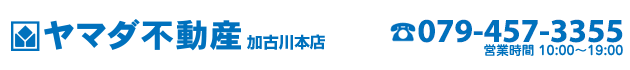 ヤマダ不動産 加古川本店

☎079-457-3355
営業時間 10:00～19:00